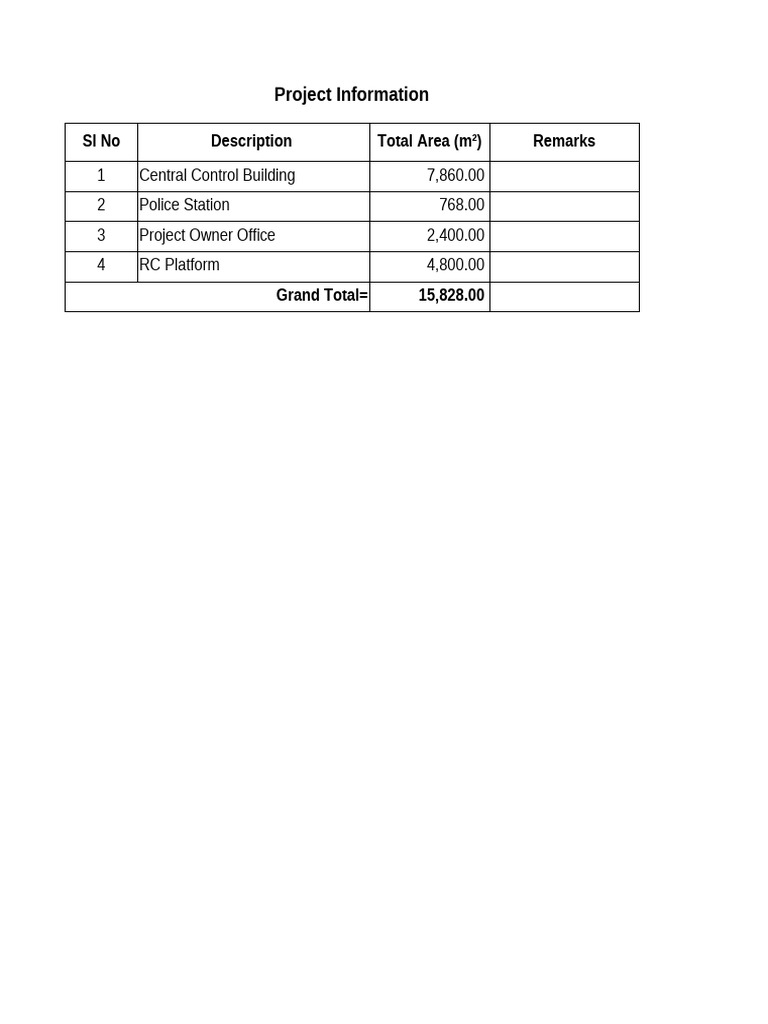 Project Information

| Sl No | Description | Total Area ($m^2$) | Remarks |
|---|---|---|---|
| 1 | Central Control Building | 7,860.00 | |
| 2 | Police Station | 768.00 | |
| 3 | Project Owner Office | 2,400.00 | |
| 4 | RC Platform | 4,800.00 | |
| | Grand Total= | 15,828.00 | |